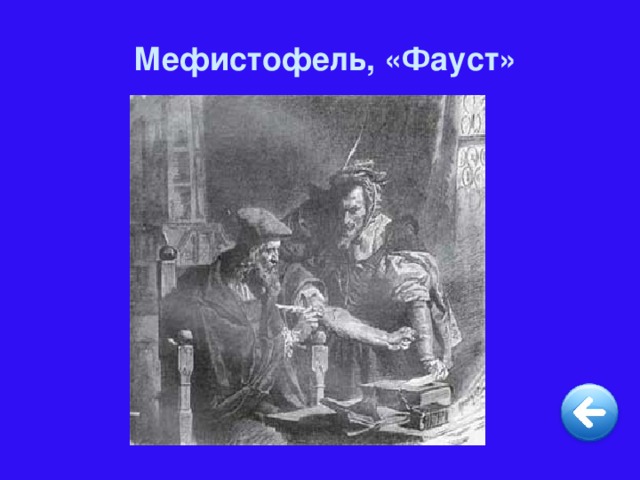 Мефистофель, «Фауст»